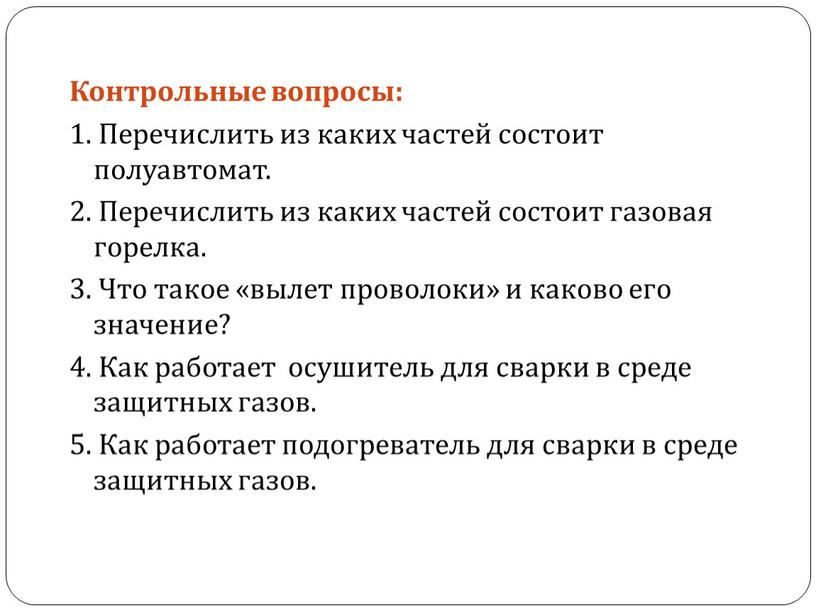 Контрольные вопросы:

1. Перечислить из каких частей состоит полуавтомат.

2. Перечислить из каких частей состоит газовая горелка.

3. Что такое «вылет проволоки» и каково его значение?

4. Как работает  осушитель для сварки в среде защитных газов.

5. Как работает подогреватель для сварки в среде защитных газов.